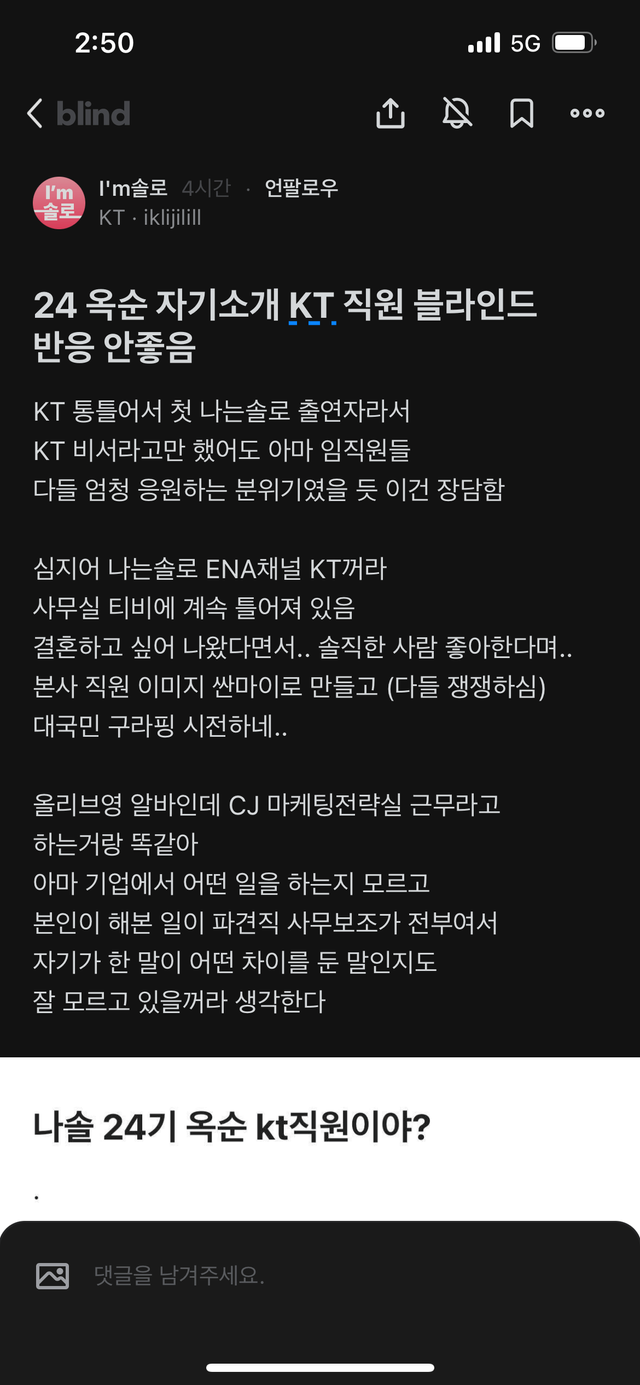 2:50

5G

blind

I'm 솔로

I'm솔로 4시간 · 언팔로우
KT · iklijilill

24 옥순 자기소개 KT 직원 블라인드 반응 안좋음

KT 통틀어서 첫 나는솔로 출연자라서
KT 비서라고만 했어도 아마 임직원들
다들 엄청 응원하는 분위기였을 듯 이건 장담함

심지어 나는솔로 ENA채널 KT꺼라
사무실 티비에 계속 틀어져 있음
결혼하고 싶어 나왔다면서.. 솔직한 사람 좋아한다며..
본사 직원 이미지 싼마이로 만들고 (다들 쟁쟁하심)
대국민 구라핑 시전하네..

올리브영 알바인데 CJ 마케팅전략실 근무라고
하는거랑 똑같아
아마 기업에서 어떤 일을 하는지 모르고
본인이 해본 일이 파견직 사무보조가 전부여서
자기가 한 말이 어떤 차이를 둔 말인지도
잘 모르고 있을꺼라 생각한다

나솔 24기 옥순 kt직원이야?

.

댓글을 남겨주세요.